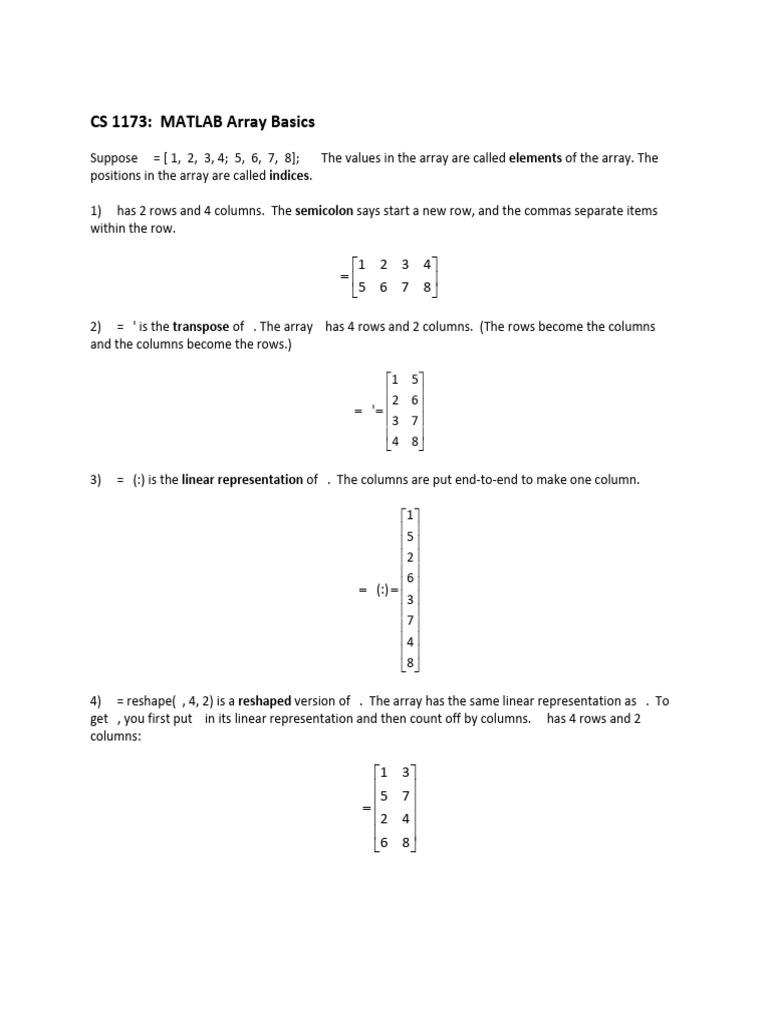 CS 1173: MATLAB Array Basics

Suppose = [ 1, 2, 3, 4; 5, 6, 7, 8]; The values in the array are called **elements** of the array. The positions in the array are called **indices**.

1) has 2 rows and 4 columns. The **semicolon** says start a new row, and the commas separate items within the row.

$= \begin{bmatrix} 1 & 2 & 3 & 4 \\ 5 & 6 & 7 & 8 \end{bmatrix}$

2) = ' is the **transpose** of . The array has 4 rows and 2 columns. (The rows become the columns and the columns become the rows.)

$= \ ' = \begin{bmatrix} 1 & 5 \\ 2 & 6 \\ 3 & 7 \\ 4 & 8 \end{bmatrix}$

3) = (:) is the **linear representation** of . The columns are put end-to-end to make one column.

$= \ (:) = \begin{bmatrix} 1 \\ 5 \\ 2 \\ 6 \\ 3 \\ 7 \\ 4 \\ 8 \end{bmatrix}$

4) = reshape( , 4, 2) is a **reshaped** version of . The array has the same linear representation as . To get , you first put in its linear representation and then count off by columns. has 4 rows and 2 columns:

$= \begin{bmatrix} 1 & 3 \\ 5 & 7 \\ 2 & 4 \\ 6 & 8 \end{bmatrix}$